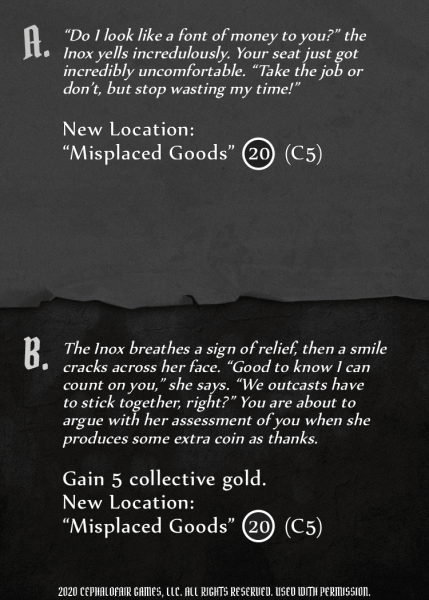 A. “Do I look like a font of money to you?” the Inox yells incredulously. Your seat just got incredibly uncomfortable. “Take the job or don’t, but stop wasting my time!”

New Location:
“Misplaced Goods” 20 (C5)

B. The Inox breathes a sign of relief, then a smile cracks across her face. “Good to know I can count on you,” she says. “We outcasts have to stick together, right?” You are about to argue with her assessment of you when she produces some extra coin as thanks.

Gain 5 collective gold.
New Location:
“Misplaced Goods” 20 (C5)

2020 CEPHALOFAIR GAMES, LLC. ALL RIGHTS RESERVED. USED WITH PERMISSION.